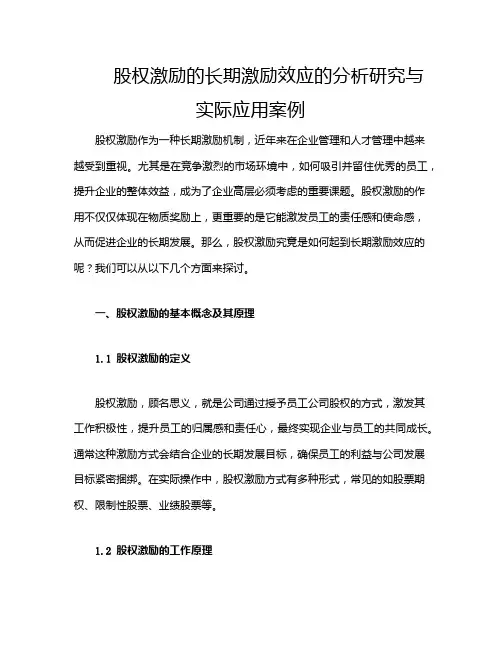 股权激励的长期激励效应的分析研究与实际应用案例

股权激励作为一种长期激励机制，近年来在企业管理和人才管理中越来越受到重视。尤其是在竞争激烈的市场环境中，如何吸引并留住优秀的员工，提升企业的整体效益，成为了企业高层必须考虑的重要课题。股权激励的作用不仅仅体现在物质奖励上，更重要的是它能激发员工的责任感和使命感，从而促进企业的长期发展。那么，股权激励究竟是如何起到长期激励效应的呢？我们可以从以下几个方面来探讨。

一、股权激励的基本概念及其原理

1.1 股权激励的定义

股权激励，顾名思义，就是公司通过授予员工公司股权的方式，激发其工作积极性，提升员工的归属感和责任心，最终实现企业与员工的共同成长。通常这种激励方式会结合企业的长期发展目标，确保员工的利益与公司发展目标紧密捆绑。在实际操作中，股权激励方式有多种形式，常见的如股票期权、限制性股票、业绩股票等。

1.2 股权激励的工作原理